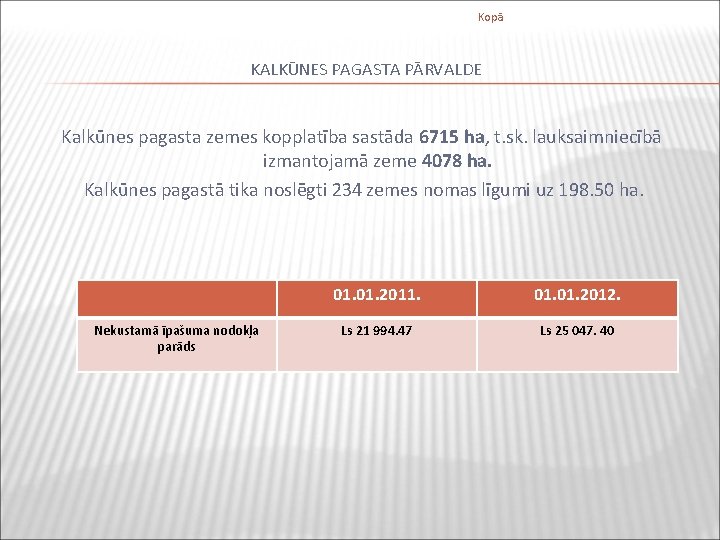 Kopā

KALKŪNES PAGASTA PĀRVALDE

Kalkūnes pagasta zemes kopplatība sastāda 6715 ha, t.sk. lauksaimniecībā izmantojamā zeme 4078 ha.

Kalkūnes pagastā tika noslēgti 234 zemes nomas līgumi uz 198.50 ha.

| | 01.01.2011. | 01.01.2012. |
|---|---|---|
| Nekustamā īpašuma nodokļa parāds | Ls 21 994.47 | Ls 25 047. 40 |